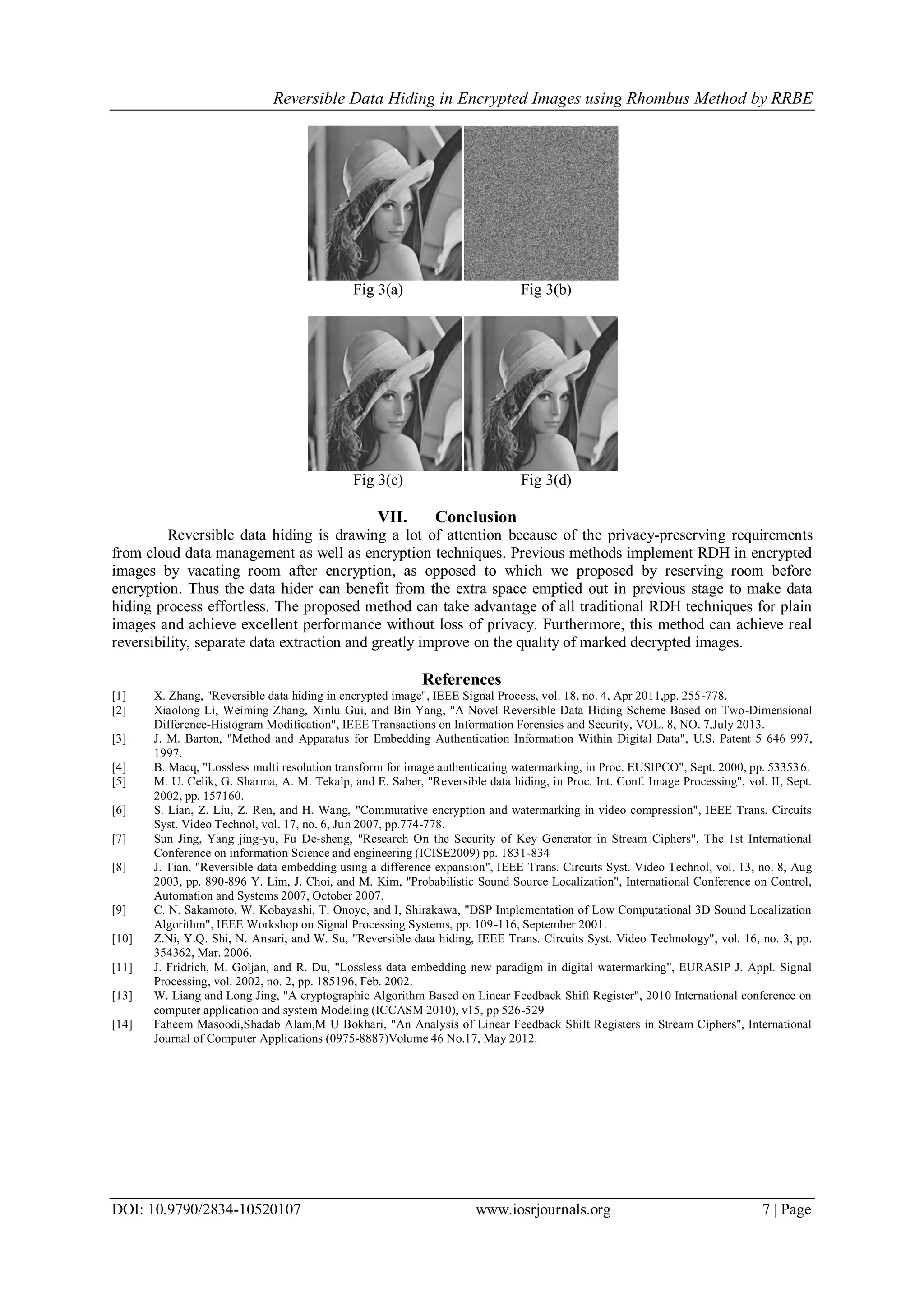 Reversible Data Hiding in Encrypted Images using Rhombus Method by RRBE

Fig 3(a)

Fig 3(b)

Fig 3(c)

Fig 3(d)

VII. Conclusion

Reversible data hiding is drawing a lot of attention because of the privacy-preserving requirements from cloud data management as well as encryption techniques. Previous methods implement RDH in encrypted images by vacating room after encryption, as opposed to which we proposed by reserving room before encryption. Thus the data hider can benefit from the extra space emptied out in previous stage to make data hiding process effortless. The proposed method can take advantage of all traditional RDH techniques for plain images and achieve excellent performance without loss of privacy. Furthermore, this method can achieve real reversibility, separate data extraction and greatly improve on the quality of marked decrypted images.

References

[1] X. Zhang, "Reversible data hiding in encrypted image", IEEE Signal Process, vol. 18, no. 4, Apr 2011,pp. 255-778.
[2] Xiaolong Li, Weiming Zhang, Xinlu Gui, and Bin Yang, "A Novel Reversible Data Hiding Scheme Based on Two-Dimensional Difference-Histogram Modification", IEEE Transactions on Information Forensics and Security, VOL. 8, NO. 7,July 2013.
[3] J. M. Barton, "Method and Apparatus for Embedding Authentication Information Within Digital Data", U.S. Patent 5 646 997, 1997.
[4] B. Macq, "Lossless multi resolution transform for image authenticating watermarking, in Proc. EUSIPCO", Sept. 2000, pp. 533536.
[5] M. U. Celik, G. Sharma, A. M. Tekalp, and E. Saber, "Reversible data hiding, in Proc. Int. Conf. Image Processing", vol. II, Sept. 2002, pp. 157160.
[6] S. Lian, Z. Liu, Z. Ren, and H. Wang, "Commutative encryption and watermarking in video compression", IEEE Trans. Circuits Syst. Video Technol, vol. 17, no. 6, Jun 2007, pp.774-778.
[7] Sun Jing, Yang jing-yu, Fu De-sheng, "Research On the Security of Key Generator in Stream Ciphers", The 1st International Conference on information Science and engineering (ICISE2009) pp. 1831-834
[8] J. Tian, "Reversible data embedding using a difference expansion", IEEE Trans. Circuits Syst. Video Technol, vol. 13, no. 8, Aug 2003, pp. 890-896 Y. Lim, J. Choi, and M. Kim, "Probabilistic Sound Source Localization", International Conference on Control, Automation and Systems 2007, October 2007.
[9] C. N. Sakamoto, W. Kobayashi, T. Onoye, and I, Shirakawa, "DSP Implementation of Low Computational 3D Sound Localization Algorithm", IEEE Workshop on Signal Processing Systems, pp. 109-116, September 2001.
[10] Z.Ni, Y.Q. Shi, N. Ansari, and W. Su, "Reversible data hiding, IEEE Trans. Circuits Syst. Video Technology", vol. 16, no. 3, pp. 354362, Mar. 2006.
[11] J. Fridrich, M. Goljan, and R. Du, "Lossless data embedding new paradigm in digital watermarking", EURASIP J. Appl. Signal Processing, vol. 2002, no. 2, pp. 185196, Feb. 2002.
[13] W. Liang and Long Jing, "A cryptographic Algorithm Based on Linear Feedback Shift Register", 2010 International conference on computer application and system Modeling (ICCASM 2010), v15, pp 526-529
[14] Faheem Masoodi,Shadab Alam,M U Bokhari, "An Analysis of Linear Feedback Shift Registers in Stream Ciphers", International Journal of Computer Applications (0975-8887)Volume 46 No.17, May 2012.

DOI: 10.9790/2834-10520107 www.iosrjournals.org 7 | Page